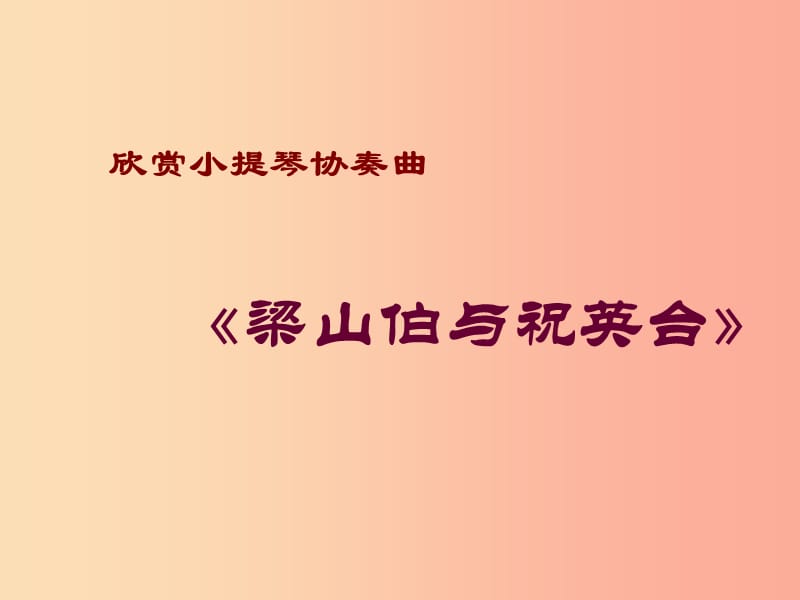 欣赏小提琴协奏曲

《梁山伯与祝英台》